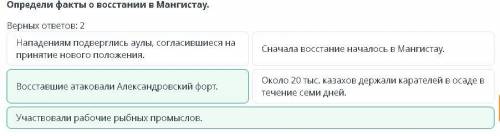 Определи факты о восстании в Мангистау.

Верных ответов: 2

Нападениям подверглись аулы, согласившиеся на принятие нового положения.

Сначала восстание началось в Мангистау.

Восставшие атаковали Александровский форт.

Около 20 тыс. казахов держали карателей в осаде в течение семи дней.

Участвовали рабочие рыбных промыслов.